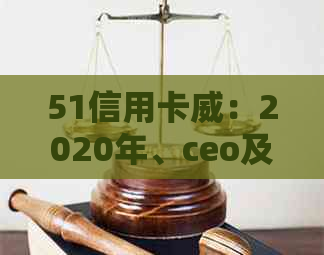 51信用卡威：2020年、ceo及